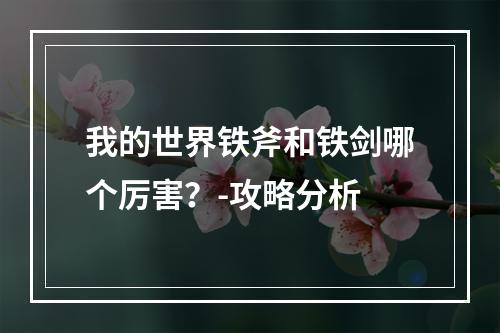 我的世界铁斧和铁剑哪个厉害？-攻略分析